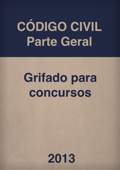 CÓDIGO CIVIL
Parte Geral

Grifado para concursos

2013